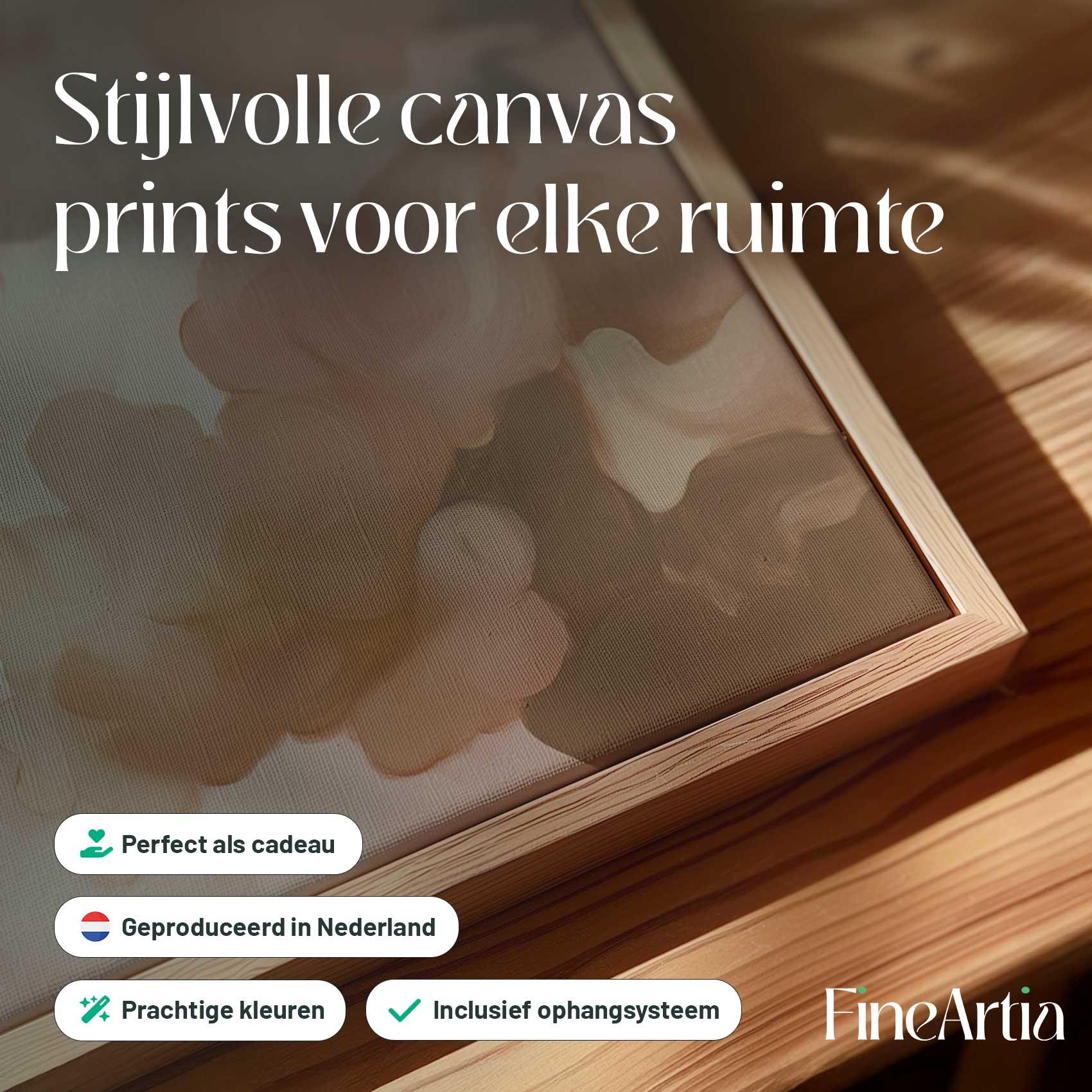 Stijlvolle canvas prints voor elke ruimte

Perfect als cadeau

Geproduceerd in Nederland

Prachtige kleuren

Inclusief ophangsysteem

FineArtia